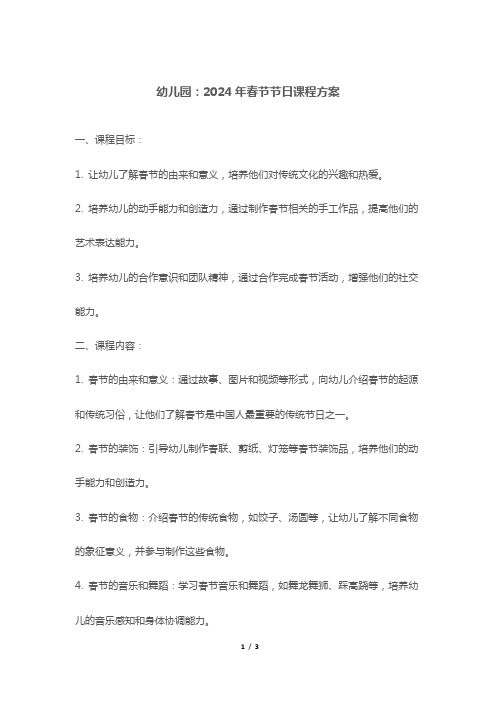 幼儿园：2024年春节节日课程方案

一、课程目标：

1. 让幼儿了解春节的由来和意义，培养他们对传统文化的兴趣和热爱。

2. 培养幼儿的动手能力和创造力，通过制作春节相关的手工作品，提高他们的艺术表达能力。

3. 培养幼儿的合作意识和团队精神，通过合作完成春节活动，增强他们的社交能力。

二、课程内容：

1. 春节的由来和意义：通过故事、图片和视频等形式，向幼儿介绍春节的起源和传统习俗，让他们了解春节是中国人最重要的传统节日之一。

2. 春节的装饰：引导幼儿制作春联、剪纸、灯笼等春节装饰品，培养他们的动手能力和创造力。

3. 春节的食物：介绍春节的传统食物，如饺子、汤圆等，让幼儿了解不同食物的象征意义，并参与制作这些食物。

4. 春节的音乐和舞蹈：学习春节音乐和舞蹈，如舞龙舞狮、踩高跷等，培养幼儿的音乐感知和身体协调能力。

1 / 3